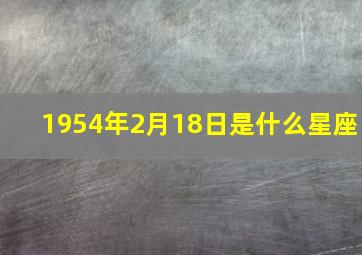 1954年2月18日是什么星座